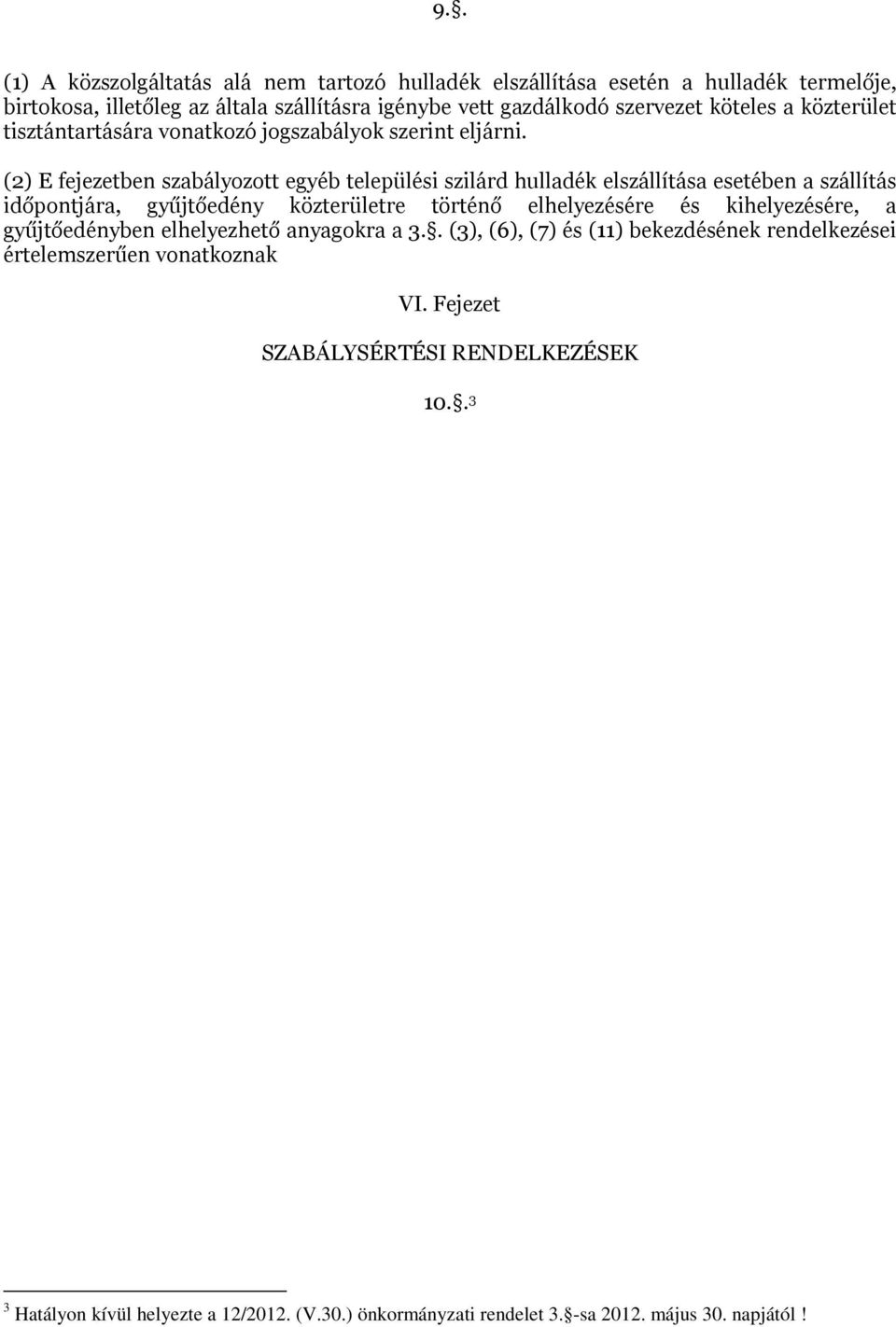 9.§.

(1) A közszolgáltatás alá nem tartozó hulladék elszállítása esetén a hulladék termelője, birtokosa, illetőleg az általa szállításra igénybe vett gazdálkodó szervezet köteles a közterület tisztántartására vonatkozó jogszabályok szerint eljárni.

(2) E fejezetben szabályozott egyéb települési szilárd hulladék elszállítása esetében a szállítás időpontjára, gyűjtőedény közterületre történő elhelyezésére és kihelyezésére, a gyűjtőedényben elhelyezhető anyagokra a 3.§. (3), (6), (7) és (11) bekezdésének rendelkezései értelemszerűen vonatkoznak

VI. Fejezet

SZABÁLYSÉRTÉSI RENDELKEZÉSEK

10.§.$^3$

$^3$ Hatályon kívül helyezte a 12/2012. (V.30.) önkormányzati rendelet 3.§-sa 2012. május 30. napjától !